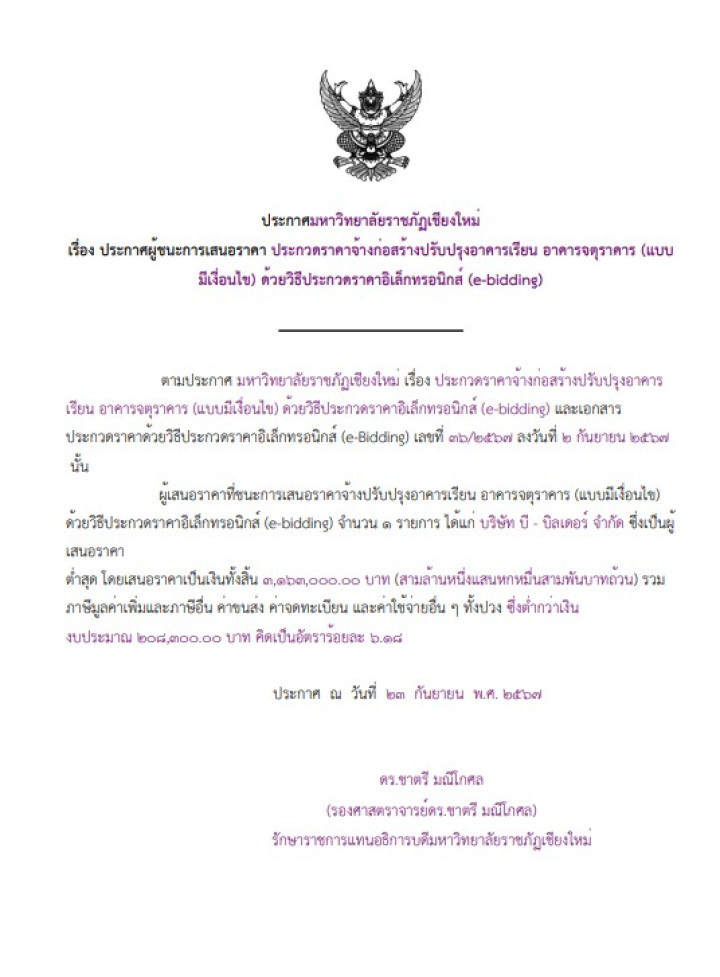 ประกาศมหาวิทยาลัยราชภัฏเชียงใหม่
เรื่อง ประกาศผู้ชนะการเสนอราคา ประกวดราคาจ้างก่อสร้างปรับปรุงอาคารเรียน อาคารจตุราคาร (แบบมีเงื่อนไข) ด้วยวิธีประกวดราคาอิเล็กทรอนิกส์ (e-bidding)

ตามประกาศ มหาวิทยาลัยราชภัฏเชียงใหม่ เรื่อง ประกวดราคาจ้างก่อสร้างปรับปรุงอาคารเรียน อาคารจตุราคาร (แบบมีเงื่อนไข) ด้วยวิธีประกวดราคาอิเล็กทรอนิกส์ (e-bidding) และเอกสารประกวดราคาด้วยวิธีประกวดราคาอิเล็กทรอนิกส์ (e-Bidding) เลขที่ ๓๖/๒๕๖๗ ลงวันที่ ๒ กันยายน ๒๕๖๗ นั้น

ผู้เสนอราคาที่ชนะการเสนอราคาจ้างปรับปรุงอาคารเรียน อาคารจตุราคาร (แบบมีเงื่อนไข) ด้วยวิธีประกวดราคาอิเล็กทรอนิกส์ (e-bidding) จำนวน ๑ รายการ ได้แก่ บริษัท บี - บิลเดอร์ จำกัด ซึ่งเป็นผู้เสนอราคา
ต่ำสุด โดยเสนอราคาเป็นเงินทั้งสิ้น ๓,๑๖๓,๐๐๐.๐๐ บาท (สามล้านหนึ่งแสนหกหมื่นสามพันบาทถ้วน) รวมภาษีมูลค่าเพิ่มและภาษีอื่น ค่าขนส่ง ค่าจดทะเบียน และค่าใช้จ่ายอื่น ๆ ทั้งปวง ซึ่งต่ำกว่าเงินงบประมาณ ๒๐๘,๓๐๐.๐๐ บาท คิดเป็นอัตราร้อยละ ๖.๑๘

ประกาศ ณ วันที่ ๒๓ กันยายน พ.ศ. ๒๕๖๗

ดร.ชาตรี มณีโกศล
(รองศาสตราจารย์ดร.ชาตรี มณีโกศล)
รักษาราชการแทนอธิการบดีมหาวิทยาลัยราชภัฏเชียงใหม่